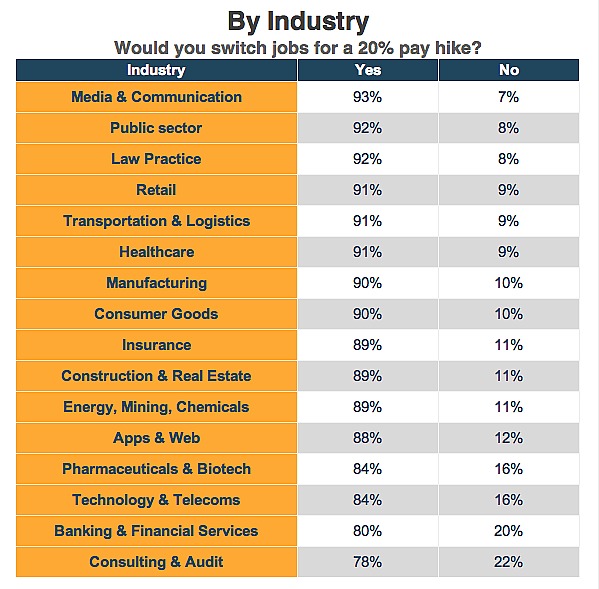 By Industry
Would you switch jobs for a 20% pay hike?

| Industry | Yes | No |
|---|---|---|
| Media & Communication | 93% | 7% |
| Public sector | 92% | 8% |
| Law Practice | 92% | 8% |
| Retail | 91% | 9% |
| Transportation & Logistics | 91% | 9% |
| Healthcare | 91% | 9% |
| Manufacturing | 90% | 10% |
| Consumer Goods | 90% | 10% |
| Insurance | 89% | 11% |
| Construction & Real Estate | 89% | 11% |
| Energy, Mining, Chemicals | 89% | 11% |
| Apps & Web | 88% | 12% |
| Pharmaceuticals & Biotech | 84% | 16% |
| Technology & Telecoms | 84% | 16% |
| Banking & Financial Services | 80% | 20% |
| Consulting & Audit | 78% | 22% |